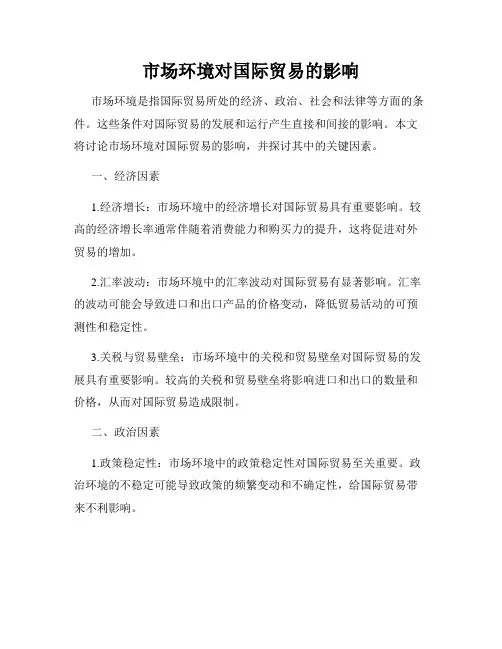 市场环境对国际贸易的影响

市场环境是指国际贸易所处的经济、政治、社会和法律等方面的条件。这些条件对国际贸易的发展和运行产生直接和间接的影响。本文将讨论市场环境对国际贸易的影响，并探讨其中的关键因素。

一、经济因素

1.经济增长：市场环境中的经济增长对国际贸易具有重要影响。较高的经济增长率通常伴随着消费能力和购买力的提升，这将促进对外贸易的增加。

2.汇率波动：市场环境中的汇率波动对国际贸易有显著影响。汇率的波动可能会导致进口和出口产品的价格变动，降低贸易活动的可预测性和稳定性。

3.关税与贸易壁垒：市场环境中的关税和贸易壁垒对国际贸易的发展具有重要影响。较高的关税和贸易壁垒将影响进口和出口的数量和价格，从而对国际贸易造成限制。

二、政治因素

1.政策稳定性：市场环境中的政策稳定性对国际贸易至关重要。政治环境的不稳定可能导致政策的频繁变动和不确定性，给国际贸易带来不利影响。